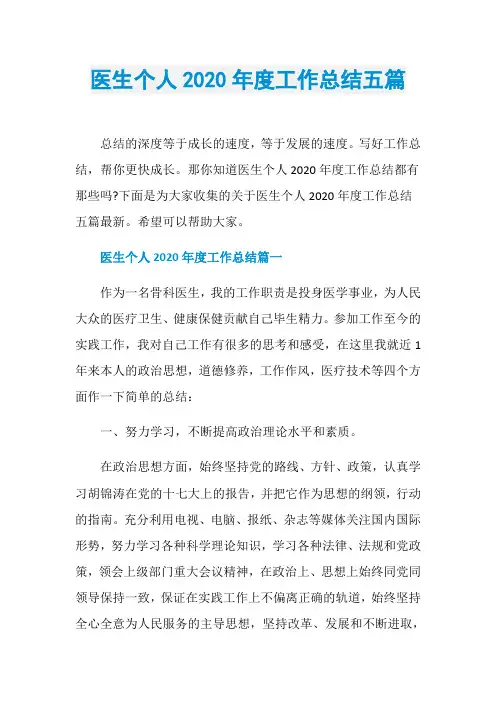 医生个人 2020 年度工作总结五篇

总结的深度等于成长的速度，等于发展的速度。写好工作总结，帮你更快成长。那你知道医生个人 2020 年度工作总结都有那些吗?下面是为大家收集的关于医生个人 2020 年度工作总结五篇最新。希望可以帮助大家。

医生个人 2020 年度工作总结篇一

作为一名骨科医生，我的工作职责是投身医学事业，为人民大众的医疗卫生、健康保健贡献自己毕生精力。参加工作至今的实践工作，我对自己工作有很多的思考和感受，在这里我就近 1 年来本人的政治思想，道德修养，工作作风，医疗技术等四个方面作一下简单的总结：

一、努力学习，不断提高政治理论水平和素质。

在政治思想方面，始终坚持党的路线、方针、政策，认真学习胡锦涛在党的十七大上的报告，并把它作为思想的纲领，行动的指南。充分利用电视、电脑、报纸、杂志等媒体关注国内国际形势，努力学习各种科学理论知识，学习各种法律、法规和党政策，领会上级部门重大会议精神，在政治上、思想上始终同党同领导保持一致，保证在实践工作上不偏离正确的轨道，始终坚持全心全意为人民服务的主导思想，坚持改革、发展和不断进取，